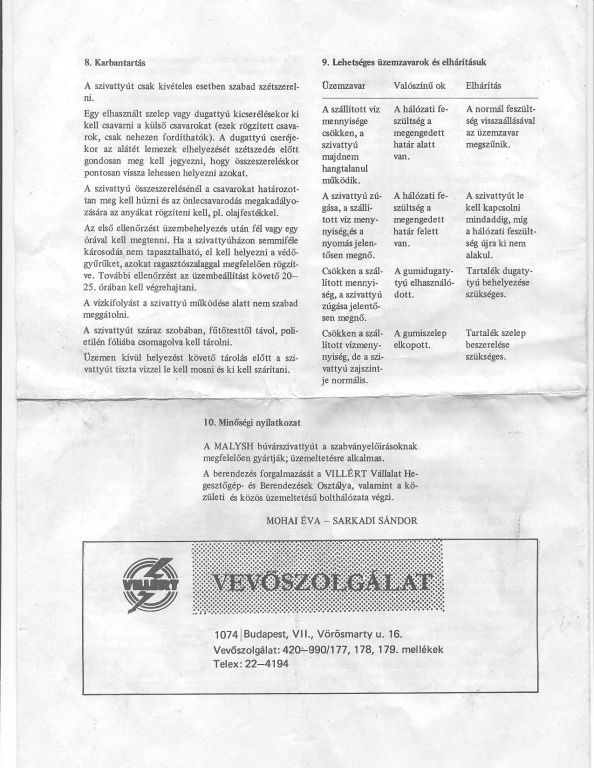 8. Karbantartás

A szivattyút csak kivételes esetben szabad szétszerelni.

Egy elhasznált szelep vagy dugattyú kicserélésekor ki kell csavarni a külső csavarokat (ezek rögzített csavarok, csak nehezen fordíthatók). A dugattyú cseréjekor az alátét lemezek elhelyezését szétszedés előtt gondosan meg kell jegyezni, hogy összeszereléskor pontosan vissza lehessen helyezni azokat.

A szivattyú összeszerelésénél a csavarokat határozottan meg kell húzni és az önlecsavarodás megakadályozására az anyákat rögzíteni kell, pl. olajfestékkel.

Az első ellenőrzést üzembehelyezés után fél vagy egy órával kell megtenni. Ha a szivattyúházon semmiféle károsodás nem tapasztalható, el kell helyezni a védőgyűrűket, azokat ragasztószalaggal megfelelően rögzítve. További ellenőrzést az üzembeállítást követő 20–25. órában kell végrehajtani.

A vízkifolyást a szivattyú működése alatt nem szabad meggátolni.

A szivattyút száraz szobában, fűtőtesttől távol, polietilén fóliába csomagolva kell tárolni.

Üzemen kívül helyezést követő tárolás előtt a szivattyút tiszta vízzel le kell mosni és ki kell szárítani.

9. Lehetséges üzemzavarok és elhárításuk

| Üzemzavar | Valószínű ok | Elhárítás |
|---|---|---|
| A szállított víz mennyisége csökken, a szivattyú majdnem hangtalanul működik. | A hálózati feszültség a megengedett határ alatt van. | A normál feszültség visszaállásával az üzemzavar megszűnik. |
| A szivattyú zúgása, a szállított víz mennyiség és a nyomás jelentősen megnő. | A hálózati feszültség a megengedett határ felett van. | A szivattyút le kell kapcsolni mindaddig, míg a hálózati feszültség újra ki nem alakul. |
| Csökken a szállított mennyiség, a szivattyú zúgása jelentősen megnő. | A gumidugattyú elhasználódott. | Tartalék dugattyú behelyezése szükséges. |
| Csökken a szállított vízmennyiség, de a szivattyú zajszintje normális. | A gumiszelep elkopott. | Tartalék szelep beszerelése szükséges. |

10. Minőségi nyilatkozat

A MALYSH búvárszivattyút a szabványelőírásoknak megfelelően gyártják; üzemeltetésre alkalmas.

A berendezés forgalmazását a VILLÉRT Vállalat Hegesztőgép- és Berendezések Osztálya, valamint a közületi és közös üzemeltetésű bolthálózata végzi.

MOHAI ÉVA – SARKADI SÁNDOR

VILLÉRT

VEVŐSZOLGÁLAT

1074 Budapest, VII., Vörösmarty u. 16.
Vevőszolgálat: 420–990/177, 178, 179. mellékek
Telex: 22–4194